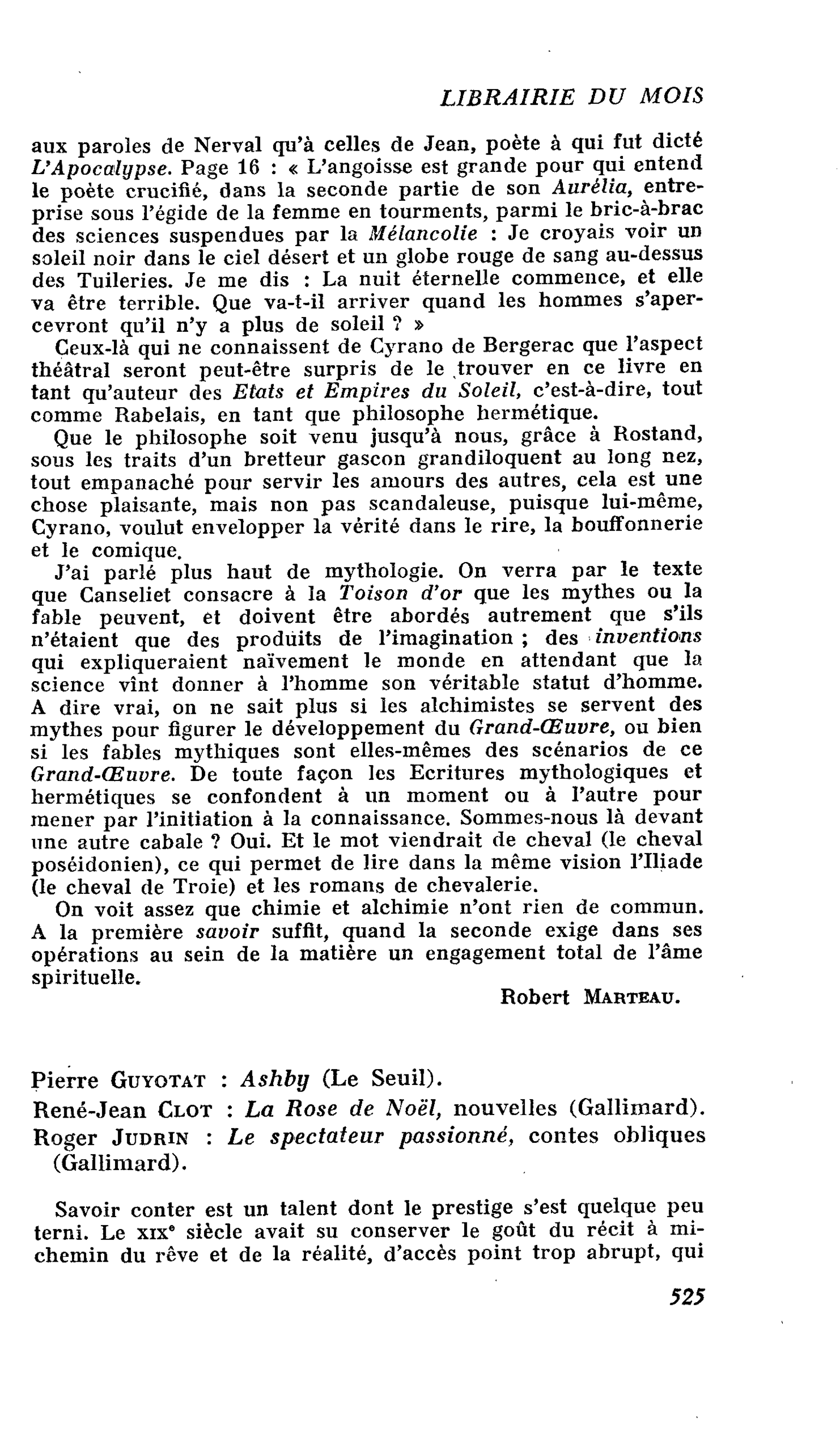 LIBRAIRIE DU MOIS

aux paroles de Nerval qu'à celles de Jean, poète à qui fut dicté L'Apocalypse. Page 16 : « L'angoisse est grande pour qui entend le poète crucifié, dans la seconde partie de son Aurélia, entreprise sous l'égide de la femme en tourments, parmi le bric-à-brac des sciences suspendues par la Mélancolie : Je croyais voir un soleil noir dans le ciel désert et un globe rouge de sang au-dessus des Tuileries. Je me dis : La nuit éternelle commence, et elle va être terrible. Que va-t-il arriver quand les hommes s'apercevront qu'il n'y a plus de soleil ? »

Ceux-là qui ne connaissent de Cyrano de Bergerac que l'aspect théâtral seront peut-être surpris de le trouver en ce livre en tant qu'auteur des Etats et Empires du Soleil, c'est-à-dire, tout comme Rabelais, en tant que philosophe hermétique.

Que le philosophe soit venu jusqu'à nous, grâce à Rostand, sous les traits d'un bretteur gascon grandiloquent au long nez, tout empanaché pour servir les amours des autres, cela est une chose plaisante, mais non pas scandaleuse, puisque lui-même, Cyrano, voulut envelopper la vérité dans le rire, la bouffonnerie et le comique.

J'ai parlé plus haut de mythologie. On verra par le texte que Canseliet consacre à la Toison d'or que les mythes ou la fable peuvent, et doivent être abordés autrement que s'ils n'étaient que des produits de l'imagination ; des inventions qui expliqueraient naïvement le monde en attendant que la science vînt donner à l'homme son véritable statut d'homme. A dire vrai, on ne sait plus si les alchimistes se servent des mythes pour figurer le développement du Grand-Œuvre, ou bien si les fables mythiques sont elles-mêmes des scénarios de ce Grand-Œuvre. De toute façon les Ecritures mythologiques et hermétiques se confondent à un moment ou à l'autre pour mener par l'initiation à la connaissance. Sommes-nous là devant une autre cabale ? Oui. Et le mot viendrait de cheval (le cheval poséidonien), ce qui permet de lire dans la même vision l'Iliade (le cheval de Troie) et les romans de chevalerie.

On voit assez que chimie et alchimie n'ont rien de commun. A la première savoir suffit, quand la seconde exige dans ses opérations au sein de la matière un engagement total de l'âme spirituelle.

Robert MARTEAU.

Pierre GUYOTAT : Ashby (Le Seuil).
René-Jean CLOT : La Rose de Noël, nouvelles (Gallimard).
Roger JUDRIN : Le spectateur passionné, contes obliques (Gallimard).

Savoir conter est un talent dont le prestige s'est quelque peu terni. Le XIXe siècle avait su conserver le goût du récit à mi-chemin du rêve et de la réalité, d'accès point trop abrupt, qui

525